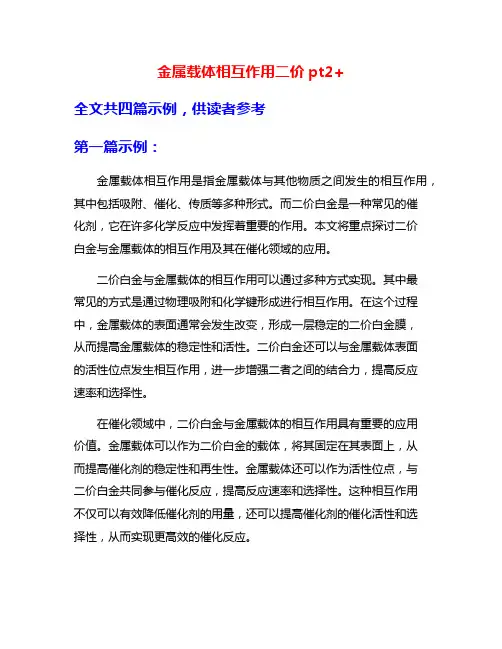 金属载体相互作用二价 pt2+

全文共四篇示例，供读者参考

第一篇示例：

金属载体相互作用是指金属载体与其他物质之间发生的相互作用，其中包括吸附、催化、传质等多种形式。而二价白金是一种常见的催化剂，它在许多化学反应中发挥着重要的作用。本文将重点探讨二价白金与金属载体的相互作用及其在催化领域的应用。

二价白金与金属载体的相互作用可以通过多种方式实现。其中最常见的方式是通过物理吸附和化学键形成进行相互作用。在这个过程中，金属载体的表面通常会发生改变，形成一层稳定的二价白金膜，从而提高金属载体的稳定性和活性。二价白金还可以与金属载体表面的活性位点发生相互作用，进一步增强二者之间的结合力，提高反应速率和选择性。

在催化领域中，二价白金与金属载体的相互作用具有重要的应用价值。金属载体可以作为二价白金的载体，将其固定在其表面上，从而提高催化剂的稳定性和再生性。金属载体还可以作为活性位点，与二价白金共同参与催化反应，提高反应速率和选择性。这种相互作用不仅可以有效降低催化剂的用量，还可以提高催化剂的催化活性和选择性，从而实现更高效的催化反应。